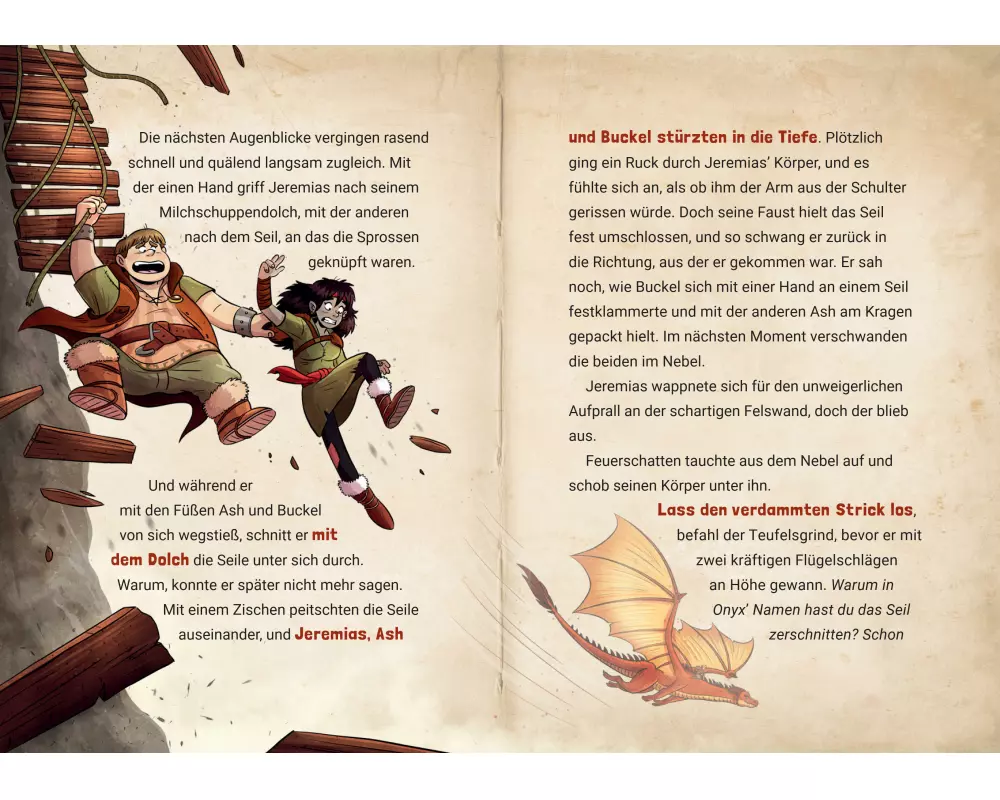 Die nächsten Augenblicke vergingen rasend schnell und quälend langsam zugleich. Mit der einen Hand griff Jeremias nach seinem Milchschuppendolch, mit der anderen nach dem Seil, an das die Sprossen geknüpft waren.

Und während er mit den Füßen Ash und Buckel von sich wegstieß, schnitt er mit dem Dolch die Seile unter sich durch. Warum, konnte er später nicht mehr sagen. Mit einem Zischen peitschten die Seile auseinander, und Jeremias, Ash

und Buckel stürzten in die Tiefe. Plötzlich ging ein Ruck durch Jeremias' Körper, und es fühlte sich an, als ob ihm der Arm aus der Schulter gerissen würde. Doch seine Faust hielt das Seil fest umschlossen, und so schwang er zurück in die Richtung, aus der er gekommen war. Er sah noch, wie Buckel sich mit einer Hand an einem Seil festklammerte und mit der anderen Ash am Kragen gepackt hielt. Im nächsten Moment verschwanden die beiden im Nebel.

Jeremias wappnete sich für den unweigerlichen Aufprall an der schartigen Felswand, doch der blieb aus.

Feuerschatten tauchte aus dem Nebel auf und schob seinen Körper unter ihn.

Lass den verdammten Strick los, befahl der Teufelsgrind, bevor er mit zwei kräftigen Flügelschlägen an Höhe gewann. Warum in Onyx' Namen hast du das Seil zerschnitten? Schon